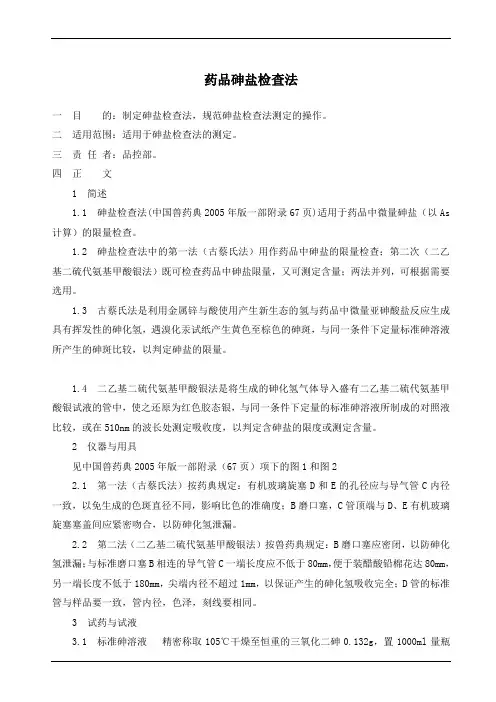 药品砷盐检查法

一　目　　的：制定砷盐检查法，规范砷盐检查法测定的操作。

二　适用范围：适用于砷盐检查法的测定。

三　责 任 者：品控部。

四　正　　文

1　简述

1.1　砷盐检查法(中国兽药典 2005 年版一部附录 67 页)适用于药品中微量砷盐（以 As 计算）的限量检查。

1.2　砷盐检查法中的第一法（古蔡氏法）用作药品中砷盐的限量检查；第二次（二乙基二硫代氨基甲酸银法）既可检查药品中砷盐限量，又可测定含量；两法并列，可根据需要选用。

1.3　古蔡氏法是利用金属锌与酸使用产生新生态的氢与药品中微量亚砷酸盐反应生成具有挥发性的砷化氢，遇溴化汞试纸产生黄色至棕色的砷斑，与同一条件下定量标准砷溶液所产生的砷斑比较，以判定砷盐的限量。

1.4　二乙基二硫代氨基甲酸银法是将生成的砷化氢气体导入盛有二乙基二硫代氨基甲酸银试液的管中，使之还原为红色胶态银，与同一条件下定量的标准砷溶液所制成的对照液比较，或在 510nm 的波长处测定吸收度，以判定含砷盐的限度或测定含量。

2　仪器与用具

见中国兽药典 2005 年版一部附录（67 页）项下的图 1 和图 2

2.1　第一法（古蔡氏法）按药典规定：有机玻璃旋塞 D 和 E 的孔径应与导气管 C 内径一致，以免生成的色斑直径不同，影响比色的准确度；B 磨口塞，C 管顶端与 D、E 有机玻璃旋塞塞盖间应紧密吻合，以防砷化氢泄漏。

2.2　第二法（二乙基二硫代氨基甲酸银法）按兽药典规定：B 磨口塞应密闭，以防砷化氢泄漏；与标准磨口塞 B 相连的导气管 C 一端长度应不低于 80mm，便于装醋酸铅棉花达 80mm，另一端长度不低于 180mm，尖端内径不超过 1mm，以保证产生的砷化氢吸收完全；D 管的标准管与样品要一致，管内径，色泽，刻线要相同。

3　试药与试液

3.1　标准砷溶液　　精密称取 105℃干燥至恒重的三氧化二砷 0.132g，置 1000ml 量瓶